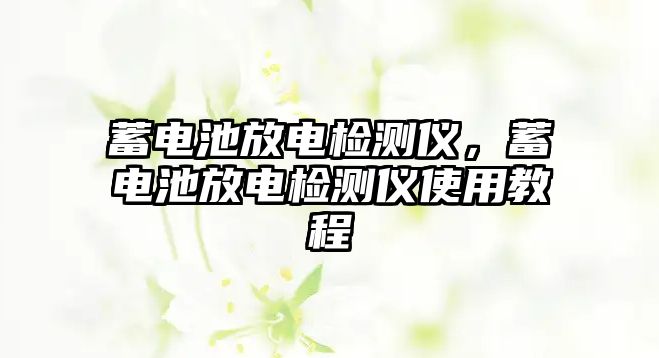 蓄电池放电检测仪，蓄电池放电检测仪使用教程